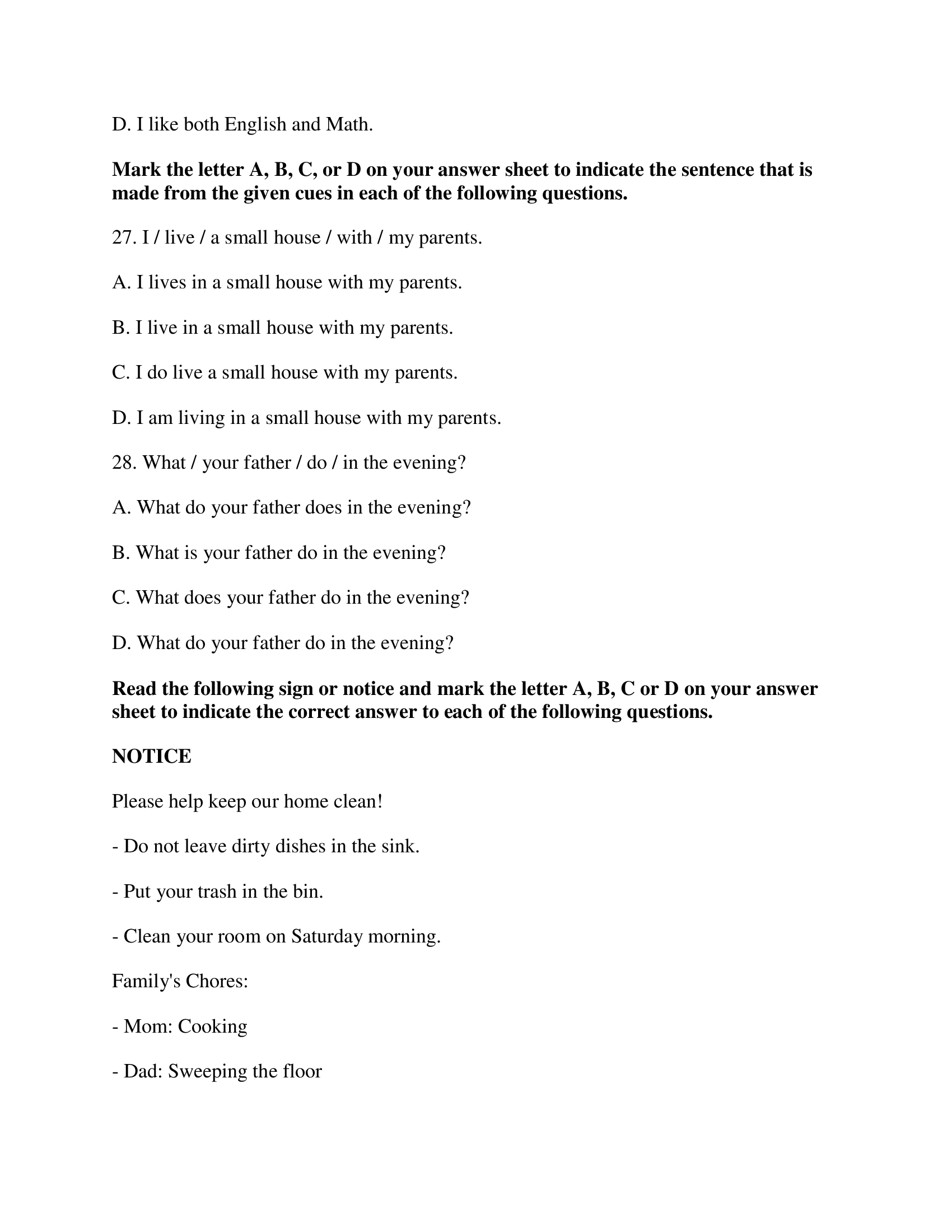 D. I like both English and Math.

Mark the letter A, B, C, or D on your answer sheet to indicate the sentence that is made from the given cues in each of the following questions.

27. I / live / a small house / with / my parents.

A. I lives in a small house with my parents.

B. I live in a small house with my parents.

C. I do live a small house with my parents.

D. I am living in a small house with my parents.

28. What / your father / do / in the evening?

A. What do your father does in the evening?

B. What is your father do in the evening?

C. What does your father do in the evening?

D. What do your father do in the evening?

Read the following sign or notice and mark the letter A, B, C or D on your answer sheet to indicate the correct answer to each of the following questions.

NOTICE

Please help keep our home clean!

- Do not leave dirty dishes in the sink.

- Put your trash in the bin.

- Clean your room on Saturday morning.

Family's Chores:

- Mom: Cooking

- Dad: Sweeping the floor